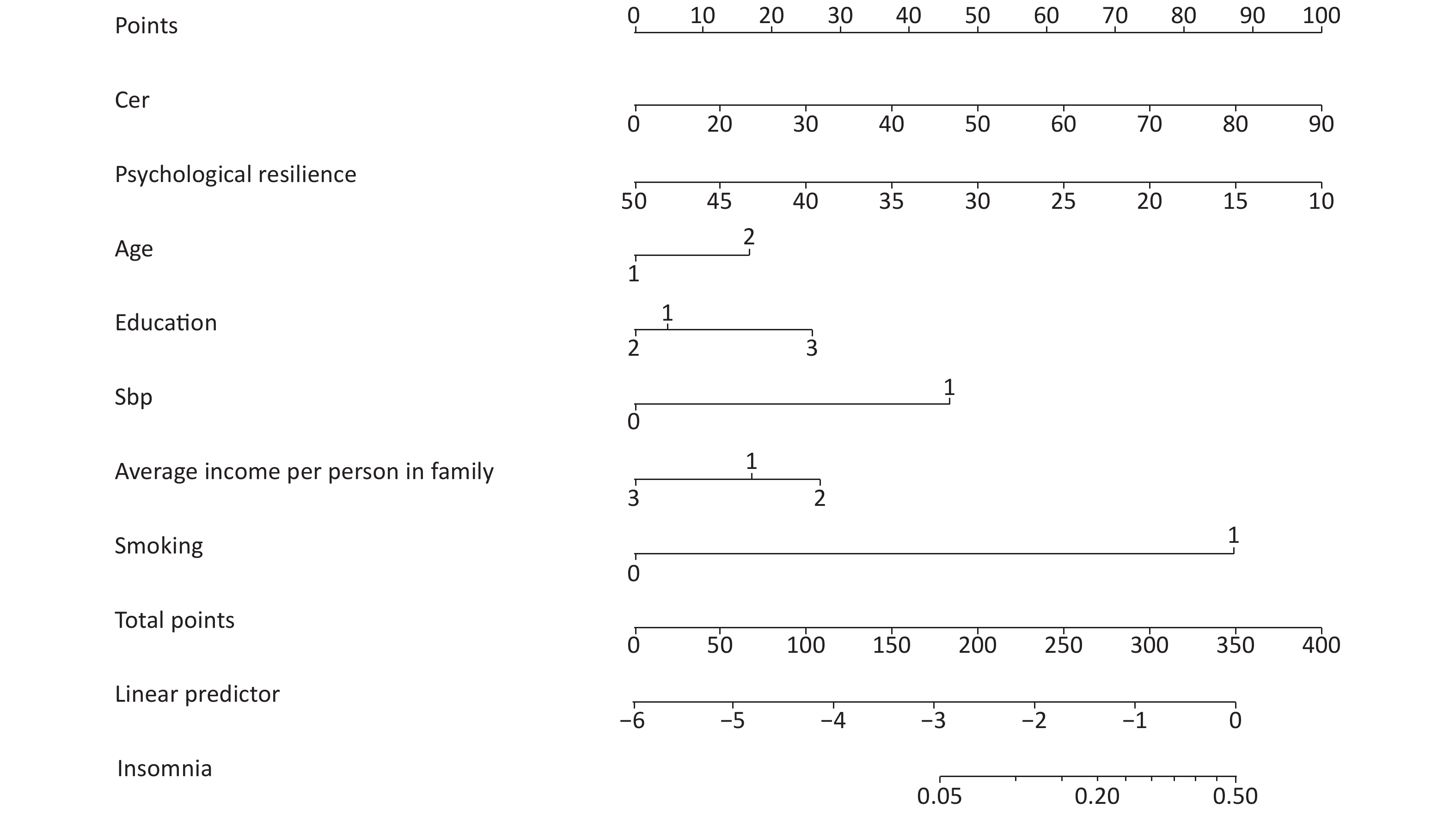 Points
0 10 20 30 40 50 60 70 80 90 100

Cer
0 20 30 40 50 60 70 80 90

Psychological resilience
50 45 40 35 30 25 20 15 10

Age
2
1

Education
1
2 3

Sbp
1
0

Average income per person in family
1
3 2

Smoking
1
0

Total points
0 50 100 150 200 250 300 350 400

Linear predictor
−6 −5 −4 −3 −2 −1 0

Insomnia
0.05 0.20 0.50